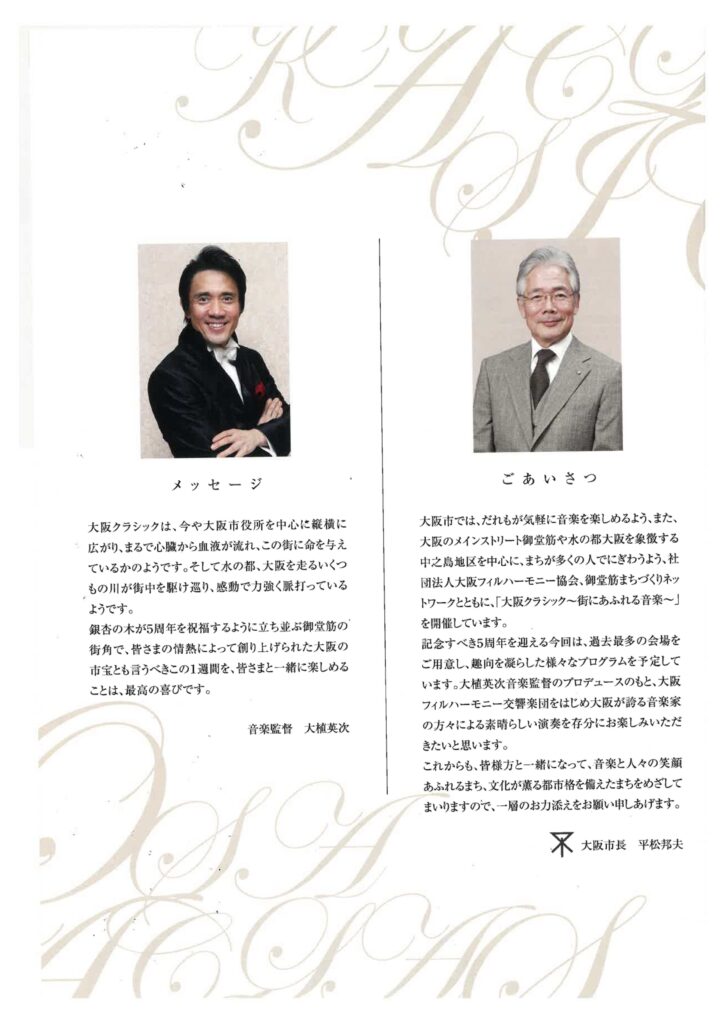 メッセージ

大阪クラシックは、今や大阪市役所を中心に縦横に広がり、まるで心臓から血液が流れ、この街に命を与えているかのようです。そして水の都、大阪を走るいくつもの川が街中を駆け巡り、感動で力強く脈打っているようです。
銀杏の木が5周年を祝福するように立ち並ぶ御堂筋の街角で、皆さまの情熱によって創り上げられた大阪の市宝とも言うべきこの1週間を、皆さまと一緒に楽しめることは、最高の喜びです。

音楽監督　大植英次

ごあいさつ

大阪市では、だれもが気軽に音楽を楽しめるよう、また、大阪のメインストリート御堂筋や水の都大阪を象徴する中之島地区を中心に、まちが多くの人でにぎわうよう、社団法人大阪フィルハーモニー協会、御堂筋まちづくりネットワークとともに、「大阪クラシック～街にあふれる音楽～」を開催しています。
記念すべき5周年を迎える今回は、過去最多の会場をご用意し、趣向を凝らした様々なプログラムを予定しています。大植英次音楽監督のプロデュースのもと、大阪フィルハーモニー交響楽団をはじめ大阪が誇る音楽家の方々による素晴らしい演奏を存分にお楽しみいただきたいと思います。
これからも、皆様方と一緒になって、音楽と人々の笑顔あふれるまち、文化が薫る都市格を備えたまちをめざしてまいりますので、一層のお力添えをお願い申しあげます。

大阪市長　平松邦夫